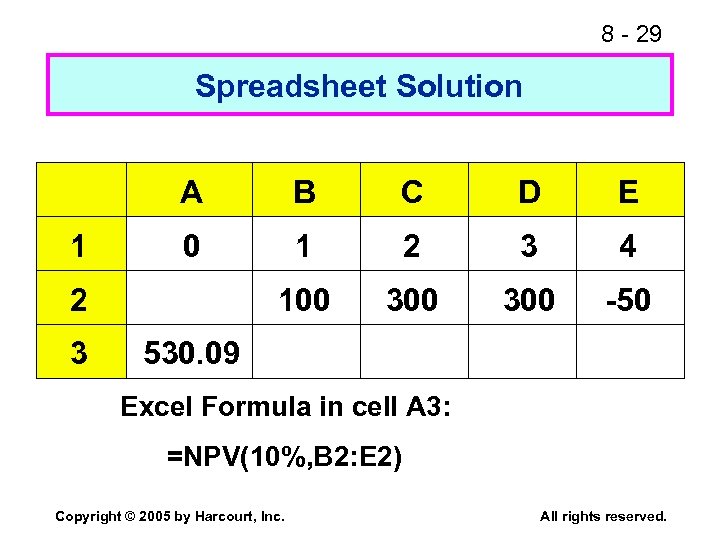 8 - 29

Spreadsheet Solution

|  | A | B | C | D | E |
|---|---|---|---|---|---|
| 1 | 0 | 1 | 2 | 3 | 4 |
| 2 |  | 100 | 300 | 300 | -50 |
| 3 | 530.09 |  |  |  |  |

Excel Formula in cell A3:

=NPV(10%,B2:E2)

Copyright © 2005 by Harcourt, Inc.

All rights reserved.